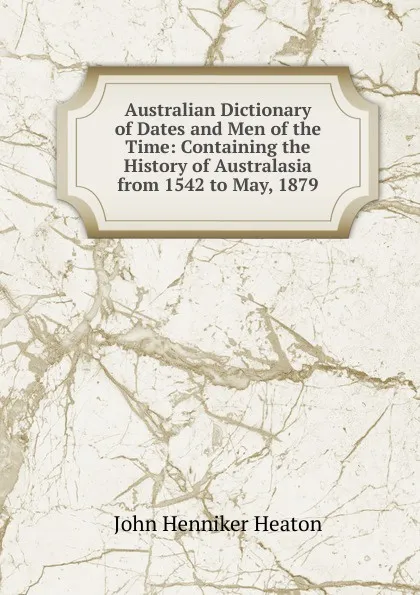 Australian Dictionary of Dates and Men of the Time: Containing the History of Australasia from 1542 to May, 1879

John Henniker Heaton